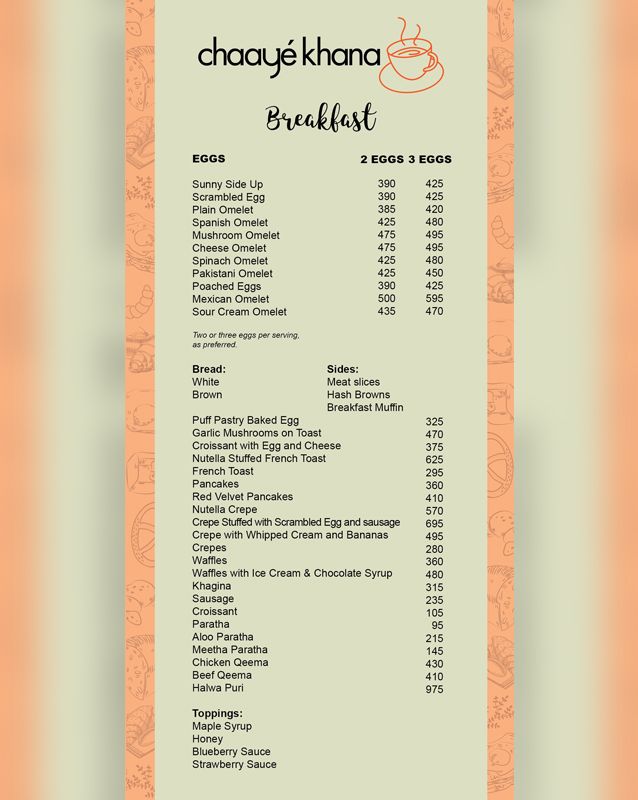 chaayé khana

Breakfast

| EGGS | 2 EGGS | 3 EGGS |
|---|---|---|
| Sunny Side Up | 390 | 425 |
| Scrambled Egg | 390 | 425 |
| Plain Omelet | 385 | 420 |
| Spanish Omelet | 425 | 480 |
| Mushroom Omelet | 475 | 495 |
| Cheese Omelet | 475 | 495 |
| Spinach Omelet | 425 | 480 |
| Pakistani Omelet | 425 | 450 |
| Poached Eggs | 390 | 425 |
| Mexican Omelet | 500 | 595 |
| Sour Cream Omelet | 435 | 470 |

Two or three eggs per serving, as preferred.

Bread:
White
Brown

Sides:
Meat slices
Hash Browns
Breakfast Muffin

| | |
|---|---|
| Puff Pastry Baked Egg | 325 |
| Garlic Mushrooms on Toast | 470 |
| Croissant with Egg and Cheese | 375 |
| Nutella Stuffed French Toast | 625 |
| French Toast | 295 |
| Pancakes | 360 |
| Red Velvet Pancakes | 410 |
| Nutella Crepe | 570 |
| Crepe Stuffed with Scrambled Egg and sausage | 695 |
| Crepe with Whipped Cream and Bananas | 495 |
| Crepes | 280 |
| Waffles | 360 |
| Waffles with Ice Cream & Chocolate Syrup | 480 |
| Khagina | 315 |
| Sausage | 235 |
| Croissant | 105 |
| Paratha | 95 |
| Aloo Paratha | 215 |
| Meetha Paratha | 145 |
| Chicken Qeema | 430 |
| Beef Qeema | 410 |
| Halwa Puri | 975 |

Toppings:
Maple Syrup
Honey
Blueberry Sauce
Strawberry Sauce